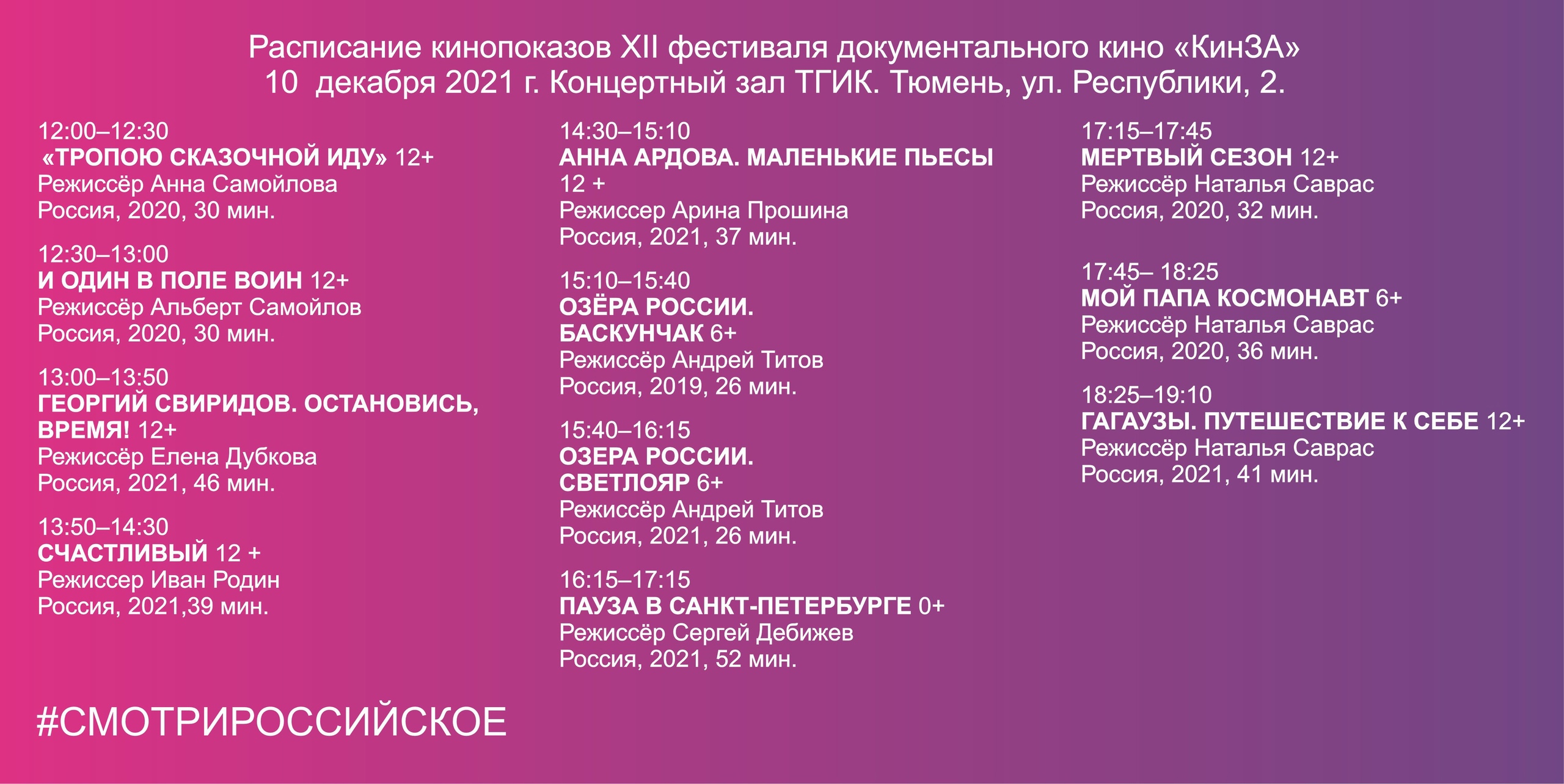 Расписание кинопоказов XII фестиваля документального кино «КинЗА»
10 декабря 2021 г. Концертный зал ТГИК. Тюмень, ул. Республики, 2.

12:00–12:30
«ТРОПОЮ СКАЗОЧНОЙ ИДУ» 12+
Режиссёр Анна Самойлова
Россия, 2020, 30 мин.

12:30–13:00
И ОДИН В ПОЛЕ ВОИН 12+
Режиссёр Альберт Самойлов
Россия, 2020, 30 мин.

13:00–13:50
ГЕОРГИЙ СВИРИДОВ. ОСТАНОВИСЬ, ВРЕМЯ! 12+
Режиссёр Елена Дубкова
Россия, 2021, 46 мин.

13:50–14:30
СЧАСТЛИВЫЙ 12 +
Режиссер Иван Родин
Россия, 2021,39 мин.

14:30–15:10
АННА АРДОВА. МАЛЕНЬКИЕ ПЬЕСЫ 12 +
Режиссер Арина Прошина
Россия, 2021, 37 мин.

15:10–15:40
ОЗЁРА РОССИИ. БАСКУНЧАК 6+
Режиссёр Андрей Титов
Россия, 2019, 26 мин.

15:40–16:15
ОЗЕРА РОССИИ. СВЕТЛОЯР 6+
Режиссёр Андрей Титов
Россия, 2021, 26 мин.

16:15–17:15
ПАУЗА В САНКТ-ПЕТЕРБУРГЕ 0+
Режиссёр Сергей Дебижев
Россия, 2021, 52 мин.

17:15–17:45
МЕРТВЫЙ СЕЗОН 12+
Режиссёр Наталья Саврас
Россия, 2020, 32 мин.

17:45– 18:25
МОЙ ПАПА КОСМОНАВТ 6+
Режиссёр Наталья Саврас
Россия, 2020, 36 мин.

18:25–19:10
ГАГАУЗЫ. ПУТЕШЕСТВИЕ К СЕБЕ 12+
Режиссёр Наталья Саврас
Россия, 2021, 41 мин.

#СМОТРИРОССИЙСКОЕ